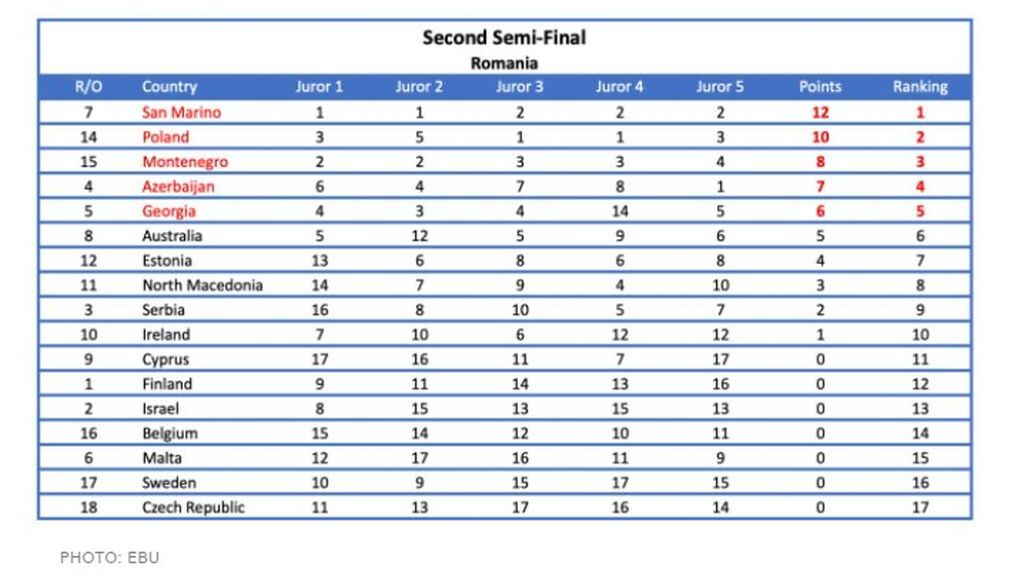 Second Semi-Final
Romania

| R/O | Country | Juror 1 | Juror 2 | Juror 3 | Juror 4 | Juror 5 | Points | Ranking |
|---|---|---|---|---|---|---|---|---|
| 7 | San Marino | 1 | 1 | 2 | 2 | 2 | 12 | 1 |
| 14 | Poland | 3 | 5 | 1 | 1 | 3 | 10 | 2 |
| 15 | Montenegro | 2 | 2 | 3 | 3 | 4 | 8 | 3 |
| 4 | Azerbaijan | 6 | 4 | 7 | 8 | 1 | 7 | 4 |
| 5 | Georgia | 4 | 3 | 4 | 14 | 5 | 6 | 5 |
| 8 | Australia | 5 | 12 | 5 | 9 | 6 | 5 | 6 |
| 12 | Estonia | 13 | 6 | 8 | 6 | 8 | 4 | 7 |
| 11 | North Macedonia | 14 | 7 | 9 | 4 | 10 | 3 | 8 |
| 3 | Serbia | 16 | 8 | 10 | 5 | 7 | 2 | 9 |
| 10 | Ireland | 7 | 10 | 6 | 12 | 12 | 1 | 10 |
| 9 | Cyprus | 17 | 16 | 11 | 7 | 17 | 0 | 11 |
| 1 | Finland | 9 | 11 | 14 | 13 | 16 | 0 | 12 |
| 2 | Israel | 8 | 15 | 13 | 15 | 13 | 0 | 13 |
| 16 | Belgium | 15 | 14 | 12 | 10 | 11 | 0 | 14 |
| 6 | Malta | 12 | 17 | 16 | 11 | 9 | 0 | 15 |
| 17 | Sweden | 10 | 9 | 15 | 17 | 15 | 0 | 16 |
| 18 | Czech Republic | 11 | 13 | 17 | 16 | 14 | 0 | 17 |

PHOTO: EBU